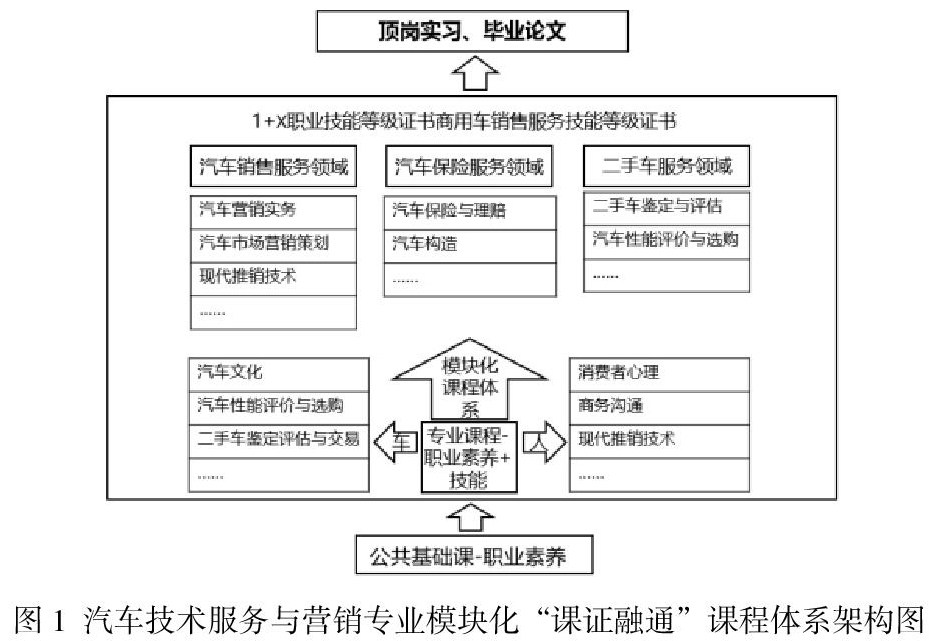 顶岗实习、毕业论文

1+x职业技能等级证书商用车销售服务技能等级证书

汽车销售服务领域

汽车营销实务

汽车市场营销策划

现代推销技术

……

汽车保险服务领域

汽车保险与理赔

汽车构造

……

二手车服务领域

二手车鉴定与评估

汽车性能评价与选购

……

汽车文化

汽车性能评价与选购

二手车鉴定评估与交易

……

模块化课程体系

车

专业课程-职业素养+技能

人

消费者心理

商务沟通

现代推销技术

……

公共基础课-职业素养

图 1 汽车技术服务与营销专业模块化“课证融通”课程体系架构图